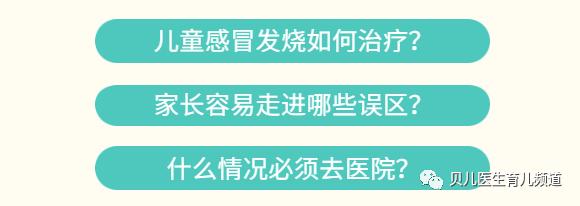 儿童感冒发烧如何治疗?

家长容易走进哪些误区?

什么情况必须去医院?

贝儿医生育儿频道